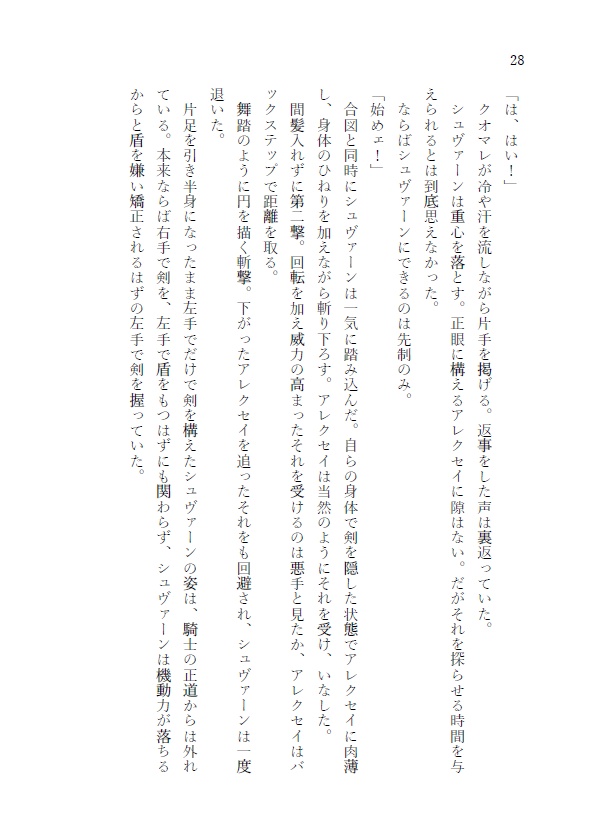 28

「は、はい！」

クオマレが冷や汗を流しながら片手を掲げる。返事をした声は裏返っていた。

シュヴァーンは重心を落とす。正眼に構えるアレクセイに隙はない。だがそれを探らせる時間を与えられるとは到底思えなかった。

ならばシュヴァーンにできるのは先制のみ。

「始めェ！」

合図と同時にシュヴァーンは一気に踏み込んだ。自らの身体で剣を隠した状態でアレクセイに肉薄し、身体のひねりを加えながら斬り下ろす。アレクセイは当然のようにそれを受け、いなした。

間髪入れずに第二撃。回転を加え威力の高まったそれを受けるのは悪手と見たか、アレクセイはバックステップで距離を取る。

舞踏のように円を描く斬撃。下がったアレクセイを追ったそれをも回避され、シュヴァーンは一度退いた。

片足を引き半身になったまま左手でだけで剣を構えたシュヴァーンの姿は、騎士の正道からは外れている。本来ならば右手で剣を、左手で盾をもつはずにも関わらず、シュヴァーンは機動力が落ちるからと盾を嫌い矯正されるはずの左手で剣を握っていた。